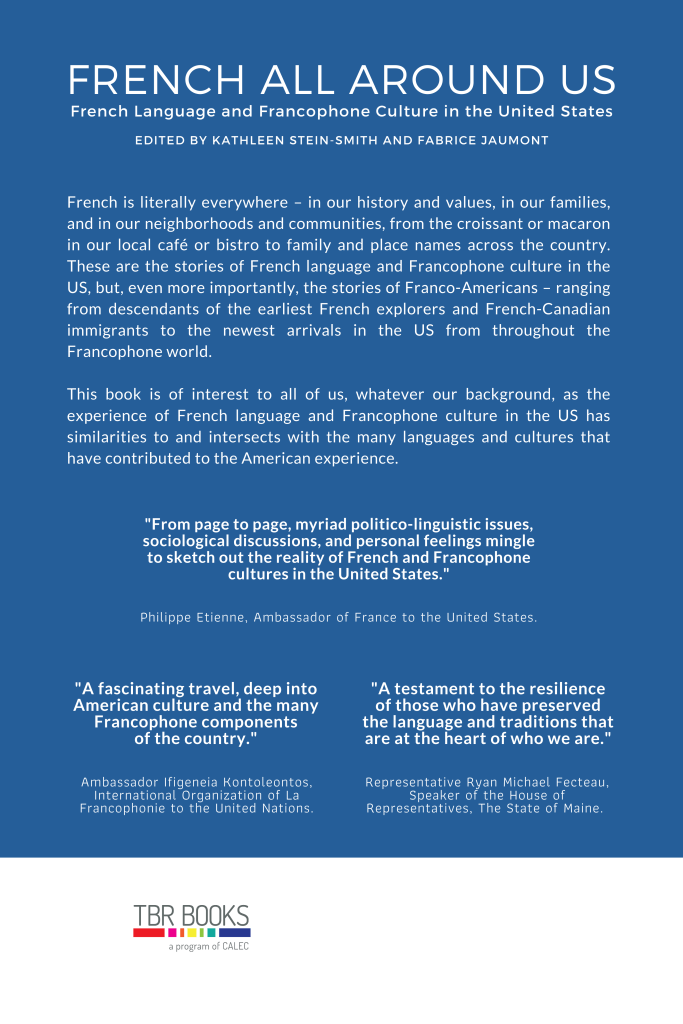 FRENCH ALL AROUND US
French Language and Francophone Culture in the United States
EDITED BY KATHLEEN STEIN-SMITH AND FABRICE JAUMONT

French is literally everywhere – in our history and values, in our families, and in our neighborhoods and communities, from the croissant or macaron in our local café or bistro to family and place names across the country. These are the stories of French language and Francophone culture in the US, but, even more importantly, the stories of Franco-Americans – ranging from descendants of the earliest French explorers and French-Canadian immigrants to the newest arrivals in the US from throughout the Francophone world.

This book is of interest to all of us, whatever our background, as the experience of French language and Francophone culture in the US has similarities to and intersects with the many languages and cultures that have contributed to the American experience.

"From page to page, myriad politico-linguistic issues, sociological discussions, and personal feelings mingle to sketch out the reality of French and Francophone cultures in the United States."

Philippe Etienne, Ambassador of France to the United States.

"A fascinating travel, deep into American culture and the many Francophone components of the country."

Ambassador Ifigeneia Kontoleontos, International Organization of La Francophonie to the United Nations.

"A testament to the resilience of those who have preserved the language and traditions that are at the heart of who we are."

Representative Ryan Michael Fecteau, Speaker of the House of Representatives, The State of Maine.

TBR BOOKS
a program of CALEC